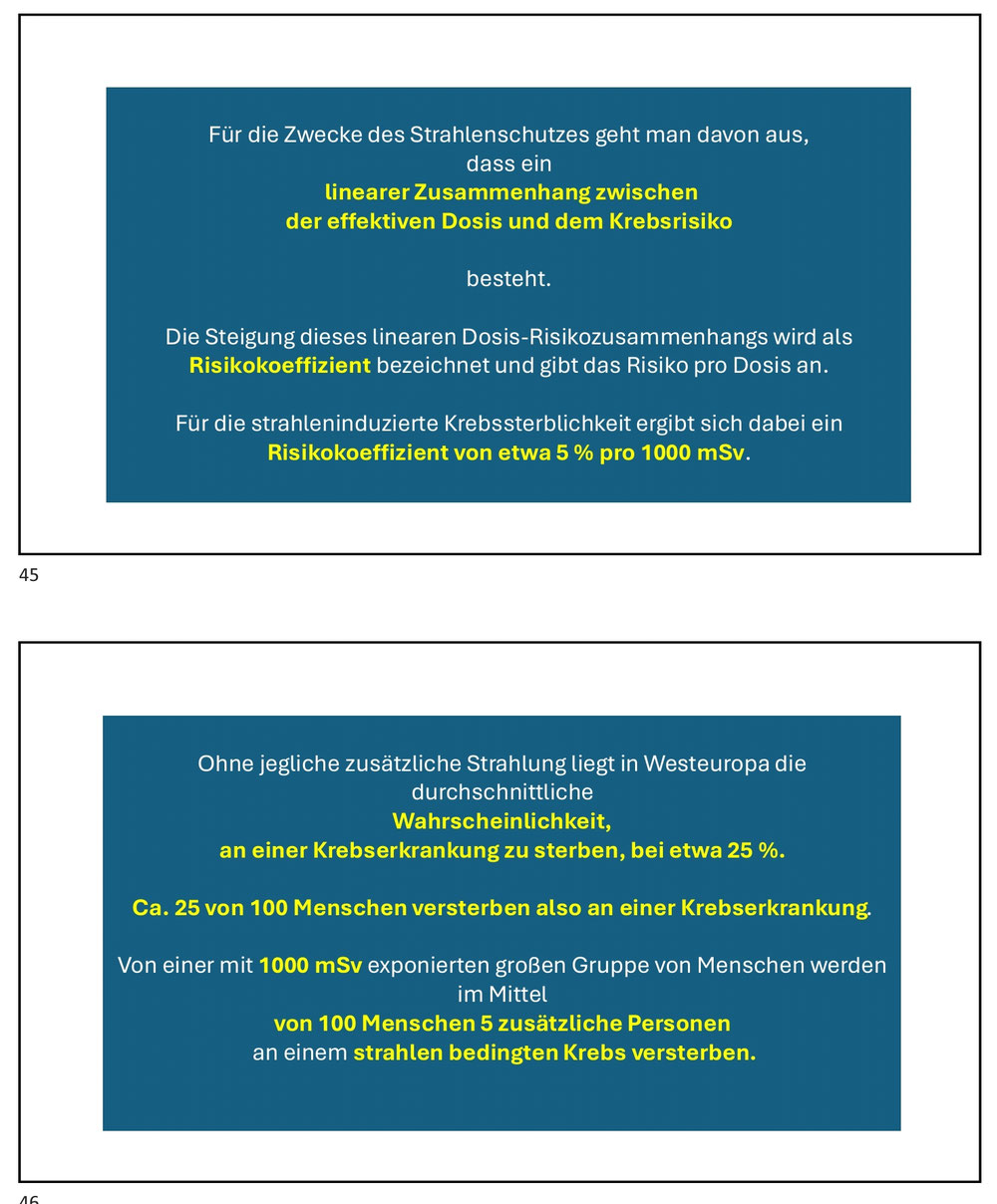 Für die Zwecke des Strahlenschutzes geht man davon aus, dass ein linearer Zusammenhang zwischen der effektiven Dosis und dem Krebsrisiko

besteht.

Die Steigung dieses linearen Dosis-Risikozusammenhangs wird als Risikokoeffizient bezeichnet und gibt das Risiko pro Dosis an.

Für die strahleninduzierte Krebssterblichkeit ergibt sich dabei ein Risikokoeffizient von etwa 5 % pro 1000 mSv.

45

Ohne jegliche zusätzliche Strahlung liegt in Westeuropa die durchschnittliche Wahrscheinlichkeit, an einer Krebserkrankung zu sterben, bei etwa 25 %.

Ca. 25 von 100 Menschen versterben also an einer Krebserkrankung.

Von einer mit 1000 mSv exponierten großen Gruppe von Menschen werden im Mittel von 100 Menschen 5 zusätzliche Personen an einem strahlen bedingten Krebs versterben.

46